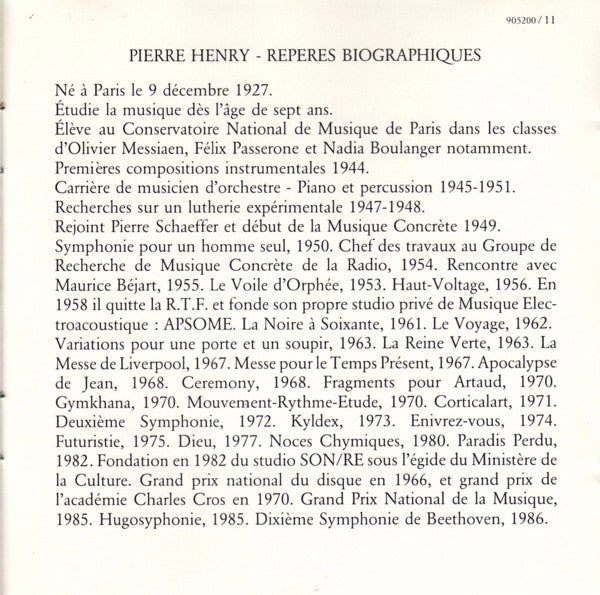 905200/11

PIERRE HENRY - REPERES BIOGRAPHIQUES

Né à Paris le 9 décembre 1927.
Étudie la musique dès l'âge de sept ans.
Élève au Conservatoire National de Musique de Paris dans les classes d'Olivier Messiaen, Félix Passerone et Nadia Boulanger notamment.
Premières compositions instrumentales 1944.
Carrière de musicien d'orchestre - Piano et percussion 1945-1951.
Recherches sur un lutherie expérimentale 1947-1948.
Rejoint Pierre Schaeffer et début de la Musique Concrète 1949.
Symphonie pour un homme seul, 1950. Chef des travaux au Groupe de Recherche de Musique Concrète de la Radio, 1954. Rencontre avec Maurice Béjart, 1955. Le Voile d'Orphée, 1953. Haut-Voltage, 1956. En 1958 il quitte la R.T.F. et fonde son propre studio privé de Musique Electroacoustique : APSOME. La Noire à Soixante, 1961. Le Voyage, 1962. Variations pour une porte et un soupir, 1963. La Reine Verte, 1963. La Messe de Liverpool, 1967. Messe pour le Temps Présent, 1967. Apocalypse de Jean, 1968. Ceremony, 1968. Fragments pour Artaud, 1970. Gymkhana, 1970. Mouvement-Rythme-Etude, 1970. Corticalart, 1971. Deuxième Symphonie, 1972. Kyldex, 1973. Enivrez-vous, 1974. Futuristie, 1975. Dieu, 1977. Noces Chymiques, 1980. Paradis Perdu, 1982. Fondation en 1982 du studio SON/RE sous l'égide du Ministère de la Culture. Grand prix national du disque en 1966, et grand prix de l'académie Charles Cros en 1970. Grand Prix National de la Musique, 1985. Hugosyphonie, 1985. Dixième Symphonie de Beethoven, 1986.